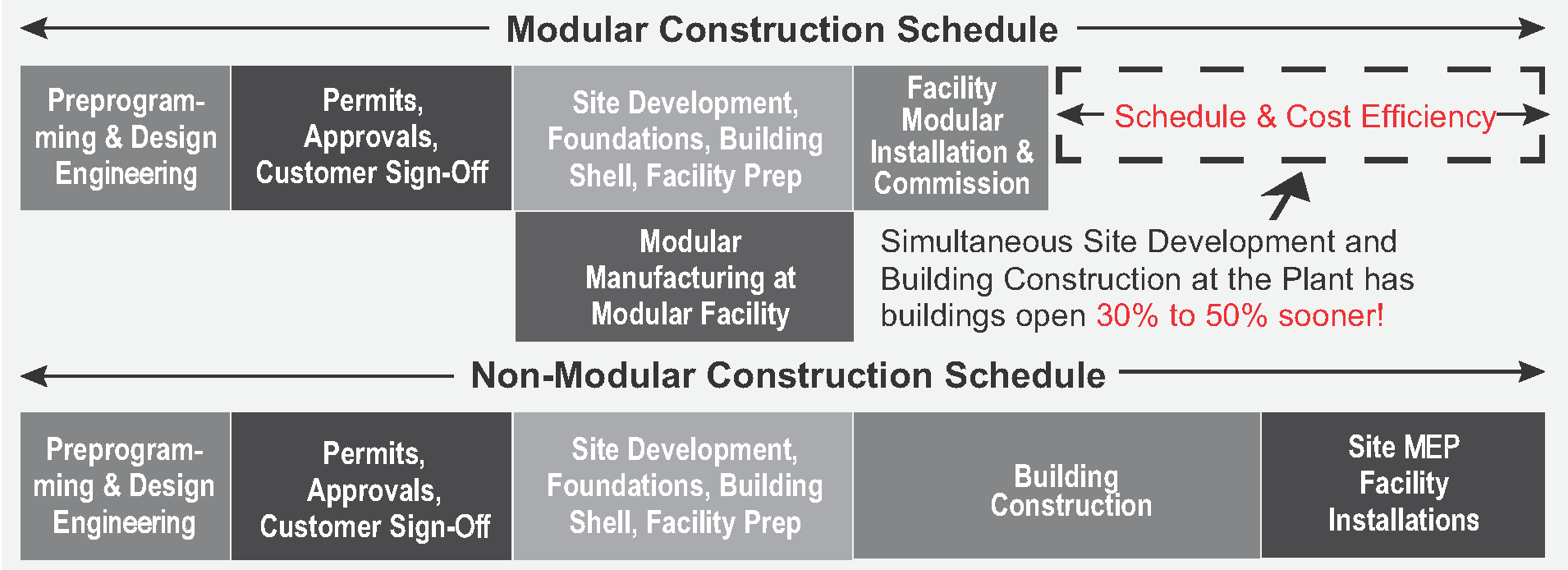 Modular Construction Schedule

Preprogramming & Design Engineering

Permits, Approvals, Customer Sign-Off

Site Development, Foundations, Building Shell, Facility Prep

Facility Modular Installation & Commission

Schedule & Cost Efficiency

Modular Manufacturing at Modular Facility

Simultaneous Site Development and Building Construction at the Plant has buildings open 30% to 50% sooner!

Non-Modular Construction Schedule

Preprogramming & Design Engineering

Permits, Approvals, Customer Sign-Off

Site Development, Foundations, Building Shell, Facility Prep

Building Construction

Site MEP Facility Installations